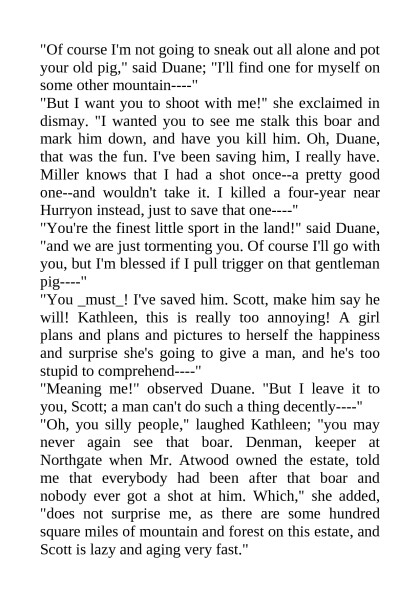 "Of course I'm not going to sneak out all alone and pot your old pig," said Duane; "I'll find one for myself on some other mountain----"

"But I want you to shoot with me!" she exclaimed in dismay. "I wanted you to see me stalk this boar and mark him down, and have you kill him. Oh, Duane, that was the fun. I've been saving him, I really have. Miller knows that I had a shot once--a pretty good one--and wouldn't take it. I killed a four-year near Hurryon instead, just to save that one----"

"You're the finest little sport in the land!" said Duane, "and we are just tormenting you. Of course I'll go with you, but I'm blessed if I pull trigger on that gentleman pig----"

"You _must_! I've saved him. Scott, make him say he will! Kathleen, this is really too annoying! A girl plans and plans and pictures to herself the happiness and surprise she's going to give a man, and he's too stupid to comprehend----"

"Meaning me!" observed Duane. "But I leave it to you, Scott; a man can't do such a thing decently----"

"Oh, you silly people," laughed Kathleen; "you may never again see that boar. Denman, keeper at Northgate when Mr. Atwood owned the estate, told me that everybody had been after that boar and nobody ever got a shot at him. Which," she added, "does not surprise me, as there are some hundred square miles of mountain and forest on this estate, and Scott is lazy and aging very fast."